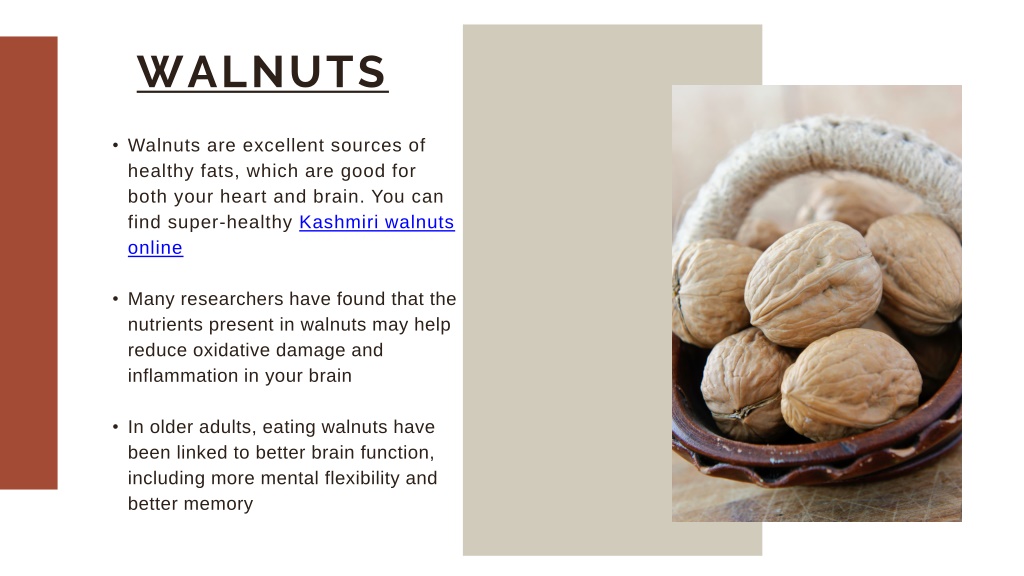 WALNUTS

• Walnuts are excellent sources of healthy fats, which are good for both your heart and brain. You can find super-healthy Kashmiri walnuts online

• Many researchers have found that the nutrients present in walnuts may help reduce oxidative damage and inflammation in your brain

• In older adults, eating walnuts have been linked to better brain function, including more mental flexibility and better memory